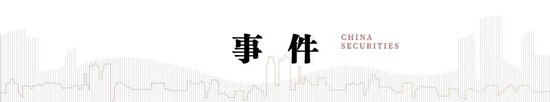 事件

CHINA
SECURITIES